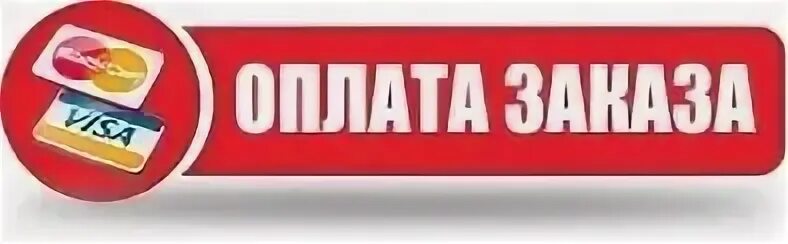 VISA
ОПЛАТА ЗАКАЗА